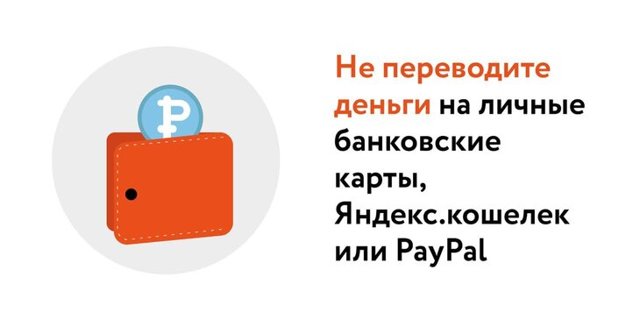 ₽

Не переводите деньги на личные банковские карты, Яндекс.кошелек или PayPal